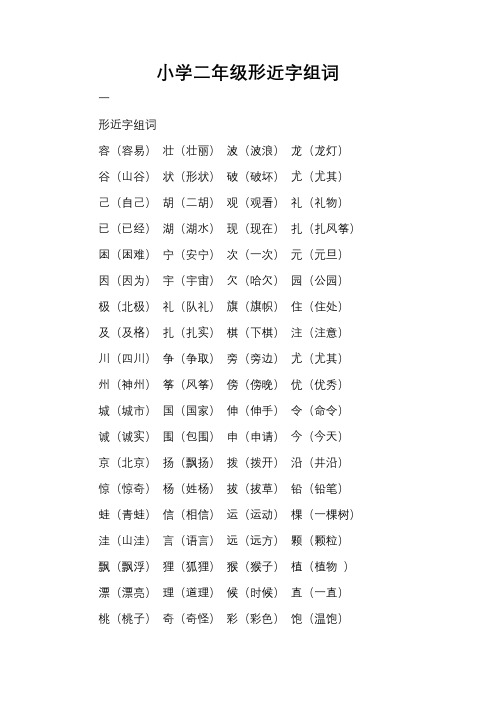 小学二年级形近字组词

一

形近字组词

容（容易） 壮（壮丽） 波（波浪） 龙（龙灯）

谷（山谷） 状（形状） 破（破坏） 尤（尤其）

己（自己） 胡（二胡） 观（观看） 礼（礼物）

已（已经） 湖（湖水） 现（现在） 扎（扎风筝）

困（困难） 宁（安宁） 次（一次） 元（元旦）

因（因为） 宇（宇宙） 欠（哈欠） 园（公园）

极（北极） 礼（队礼） 旗（旗帜） 住（住处）

及（及格） 扎（扎实） 棋（下棋） 注（注意）

川（四川） 争（争取） 旁（旁边） 尤（尤其）

州（神州） 筝（风筝） 傍（傍晚） 优（优秀）

城（城市） 国（国家） 伸（伸手） 令（命令）

诚（诚实） 围（包围） 申（申请） 今（今天）

京（北京） 扬（飘扬） 拨（拨开） 沿（井沿）

惊（惊奇） 杨（姓杨） 拔（拔草） 铅（铅笔）

蛙（青蛙） 信（相信） 运（运动） 棵（一棵树）

洼（山洼） 言（语言） 远（远方） 颗（颗粒）

飘（飘浮） 狸（狐狸） 猴（猴子） 植（植物 ）

漂（漂亮） 理（道理） 候（时候） 直（一直）

桃（桃子） 奇（奇怪） 彩（彩色） 饱（温饱）